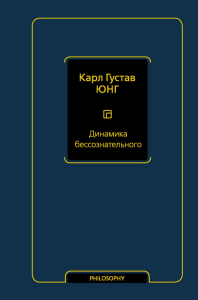 Карл Густав
ЮНГ

Динамика
бессознательного

PHILOSOPHY